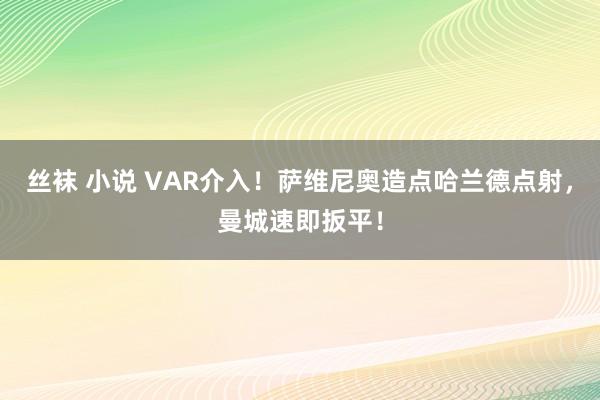 丝袜 小说 VAR介入！萨维尼奥造点哈兰德点射，曼城速即扳平！